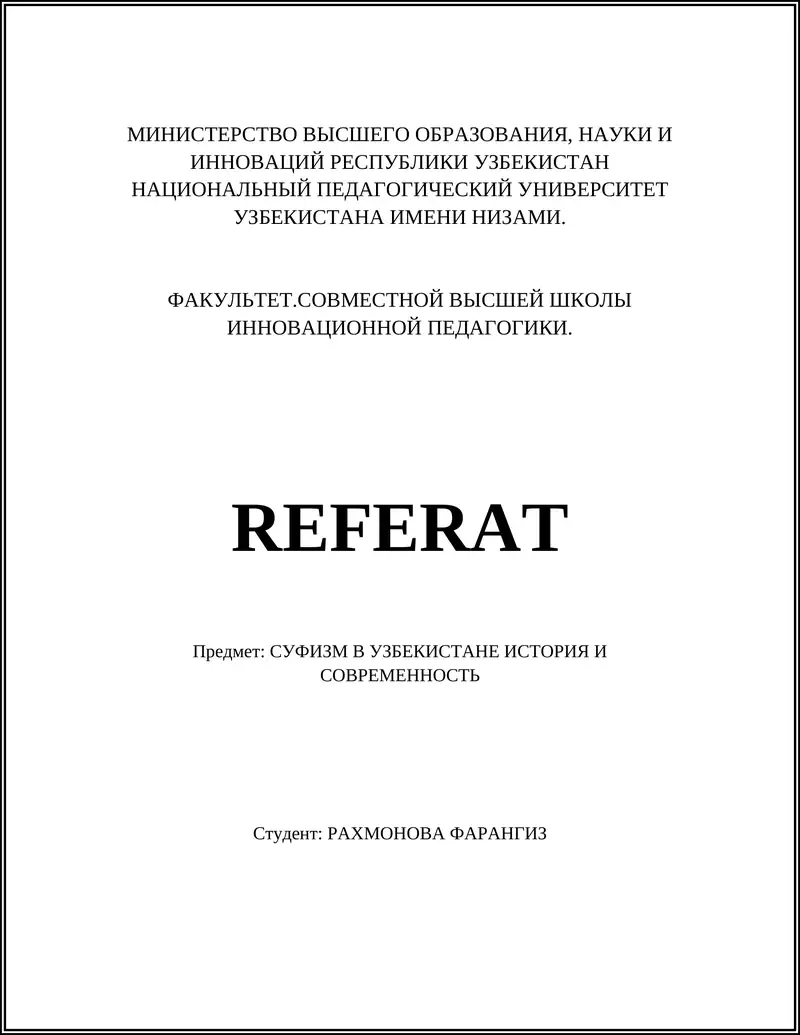 МИНИСТЕРСТВО ВЫСШЕГО ОБРАЗОВАНИЯ, НАУКИ И ИННОВАЦИЙ РЕСПУБЛИКИ УЗБЕКИСТАН НАЦИОНАЛЬНЫЙ ПЕДАГОГИЧЕСКИЙ УНИВЕРСИТЕТ УЗБЕКИСТАНА ИМЕНИ НИЗАМИ.

ФАКУЛЬТЕТ.СОВМЕСТНОЙ ВЫСШЕЙ ШКОЛЫ ИННОВАЦИОННОЙ ПЕДАГОГИКИ.

REFERAT

Предмет: СУФИЗМ В УЗБЕКИСТАНЕ ИСТОРИЯ И СОВРЕМЕННОСТЬ

Студент: РАХМОНОВА ФАРАНГИЗ